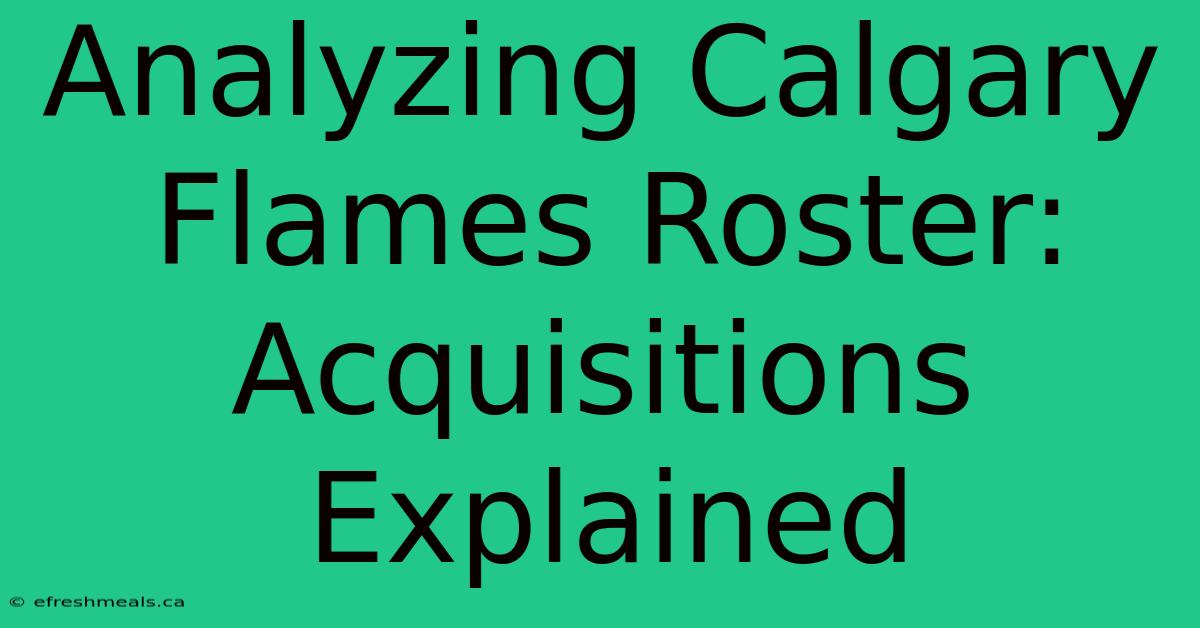 Analyzing Calgary Flames Roster: Acquisitions Explained

© efreshmeals.ca